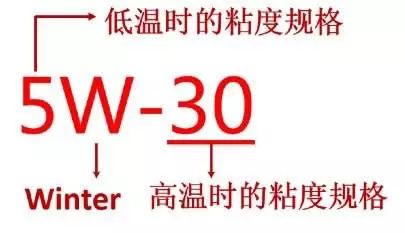 低温时的粘度规格

5W-30

Winter

高温时的粘度规格